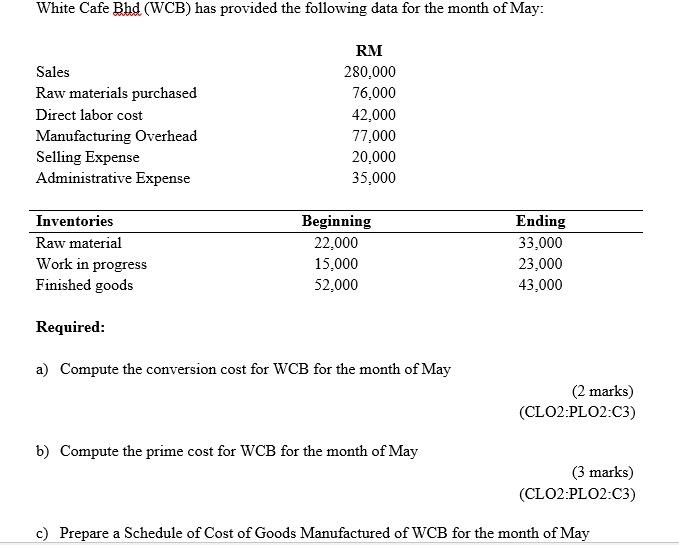 White Cafe Bhd (WCB) has provided the following data for the month of May:

| | RM |
|---|---|
| Sales | 280,000 |
| Raw materials purchased | 76,000 |
| Direct labor cost | 42,000 |
| Manufacturing Overhead | 77,000 |
| Selling Expense | 20,000 |
| Administrative Expense | 35,000 |

| Inventories | Beginning | Ending |
|---|---|---|
| Raw material | 22,000 | 33,000 |
| Work in progress | 15,000 | 23,000 |
| Finished goods | 52,000 | 43,000 |

Required:

a) Compute the conversion cost for WCB for the month of May

(2 marks)
(CLO2:PLO2:C3)

b) Compute the prime cost for WCB for the month of May

(3 marks)
(CLO2:PLO2:C3)

c) Prepare a Schedule of Cost of Goods Manufactured of WCB for the month of May